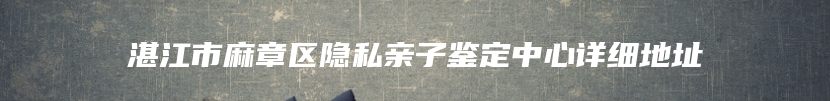 湛江市麻章区隐私亲子鉴定中心详细地址